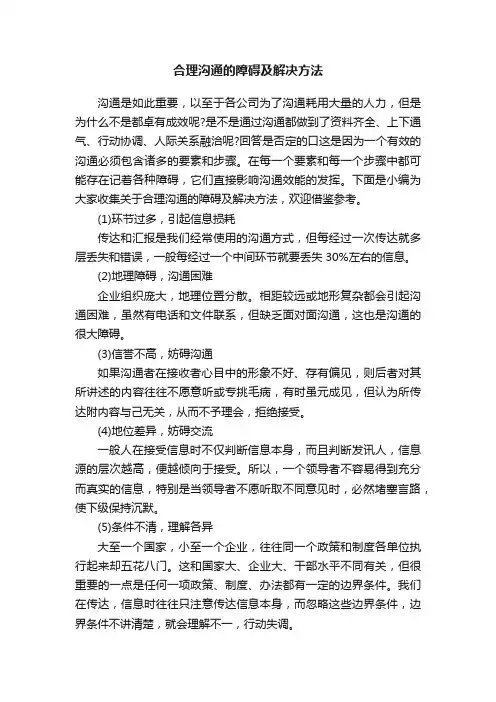 合理沟通的障碍及解决方法

沟通是如此重要，以至于各公司为了沟通耗用大量的人力，但是为什么不是都卓有成效呢?是不是通过沟通都做到了资料齐全、上下通气、行动协调、人际关系融洽呢?回答是否定的口这是因为一个有效的沟通必须包含诸多的要素和步骤。在每一个要素和每一个步骤中都可能存在记着各种障碍，它们直接影响沟通效能的发挥。下面是小编为大家收集关于合理沟通的障碍及解决方法，欢迎借鉴参考。

(1)环节过多，引起信息损耗

传达和汇报是我们经常使用的沟通方式，但每经过一次传达就多层丢失和错误，一般每经过一个中间环节就要丢失 30%左右的信息。

(2)地理障碍，沟通困难

企业组织庞大，地理位置分散。相距较远或地形复杂都会引起沟通困难，虽然有电话和文件联系，但缺乏面对面沟通，这也是沟通的很大障碍。

(3)信誉不高，妨碍沟通

如果沟通者在接收者心目中的形象不好、存有偏见，则后者对其所讲述的内容往往不愿意听或专挑毛病，有时虽无成见，但认为所传达附内容与己无关，从而不予理会，拒绝接受。

(4)地位差异，妨碍交流

一般人在接受信息时不仅判断信息本身，而且判断发讯人，信息源的层次越高，便越倾向于接受。所以，一个领导者不容易得到充分而真实的信息，特别是当领导者不愿听取不同意见时，必然堵塞言路，使下级保持沉默。

(5)条件不清，理解各异

大至一个国家，小至一个企业，往往同一个政策和制度各单位执行起来却五花八门。这和国家大、企业大、干部水平不同有关，但很重要的一点是任何一项政策、制度、办法都有一定的边界条件。我们在传达，信息时往往只注意传达信息本身，而忽略这些边界条件，边界条件不讲清楚，就会理解不一，行动失调。